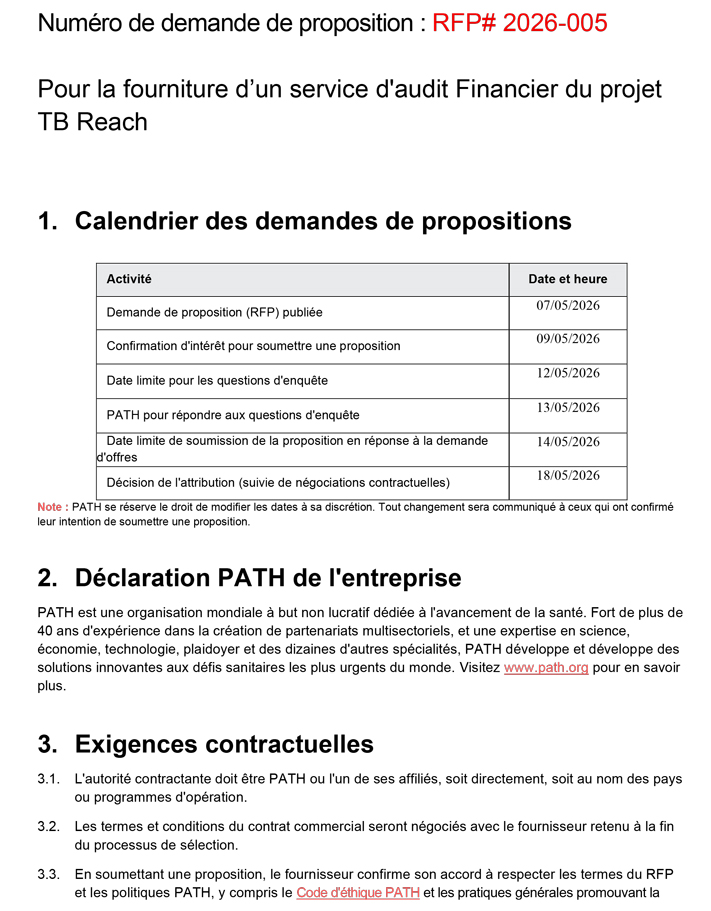 Numéro de demande de proposition : RFP# 2026-005

Pour la fourniture d'un service d'audit Financier du projet TB Reach

1. Calendrier des demandes de propositions

| Activité | Date et heure |
|---|---|
| Demande de proposition (RFP) publiée | 07/05/2026 |
| Confirmation d'intérêt pour soumettre une proposition | 09/05/2026 |
| Date limite pour les questions d'enquête | 12/05/2026 |
| PATH pour répondre aux questions d'enquête | 13/05/2026 |
| Date limite de soumission de la proposition en réponse à la demande d'offres | 14/05/2026 |
| Décision de l'attribution (suivie de négociations contractuelles) | 18/05/2026 |

Note : PATH se réserve le droit de modifier les dates à sa discrétion. Tout changement sera communiqué à ceux qui ont confirmé leur intention de soumettre une proposition.

2. Déclaration PATH de l'entreprise

PATH est une organisation mondiale à but non lucratif dédiée à l'avancement de la santé. Fort de plus de 40 ans d'expérience dans la création de partenariats multisectoriels, et une expertise en science, économie, technologie, plaidoyer et des dizaines d'autres spécialités, PATH développe et développe des solutions innovantes aux défis sanitaires les plus urgents du monde. Visitez www.path.org pour en savoir plus.

3. Exigences contractuelles

3.1. L'autorité contractante doit être PATH ou l'un de ses affiliés, soit directement, soit au nom des pays ou programmes d'opération.

3.2. Les termes et conditions du contrat commercial seront négociés avec le fournisseur retenu à la fin du processus de sélection.

3.3. En soumettant une proposition, le fournisseur confirme son accord à respecter les termes du RFP et les politiques PATH, y compris le Code d'éthique PATH et les pratiques générales promouvant la